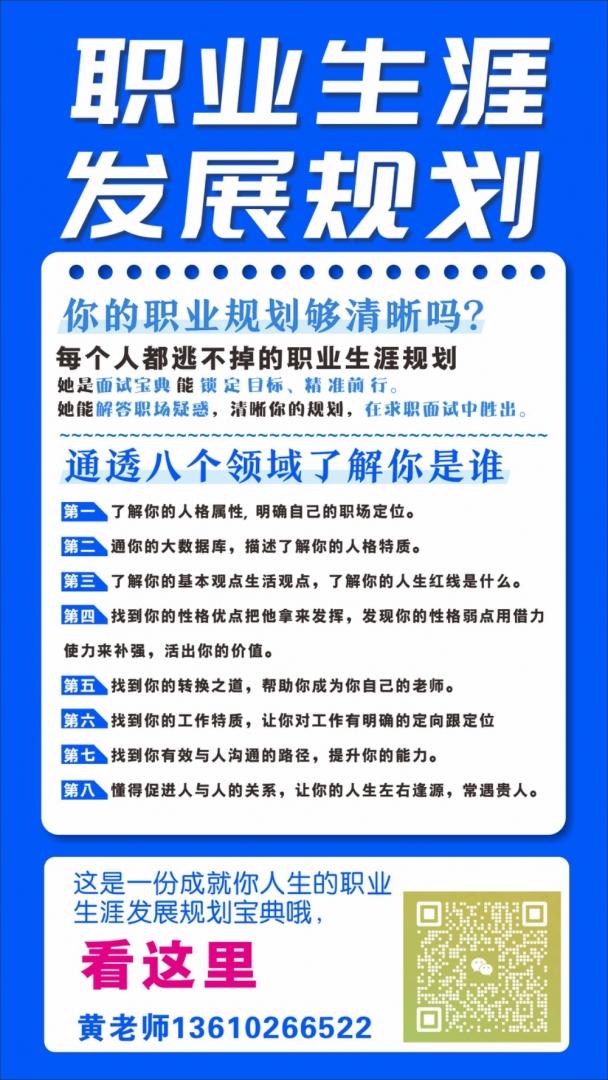 职业生涯
发展规划

你的职业规划够清晰吗?

每个人都逃不掉的职业生涯规划

她是面试宝典能锁定目标、精准前行。

她能解答职场疑惑，清晰你的规划，在求职面试中胜出。

通透八个领域了解你是谁

第一 了解你的人格属性，明确自己的职场定位。

第二 通你的大数据库，描述了解你的人格特质。

第三 了解你的基本观点生活观点，了解你的人生红线是什么。

第四 找到你的性格优点把他拿来发挥，发现你的性格弱点用借力使力来补强，活出你的价值。

第五 找到你的转换之道，帮助你成为你自己的老师。

第六 找到你的工作特质，让你对工作有明确的定向跟定位

第七 找到你有效与人沟通的路径，提升你的能力。

第八 懂得促进人与人的关系，让你的人生左右逢源，常遇贵人。

这是一份成就你人生的职业生涯发展规划宝典哦，

看这里

黄老师13610266522